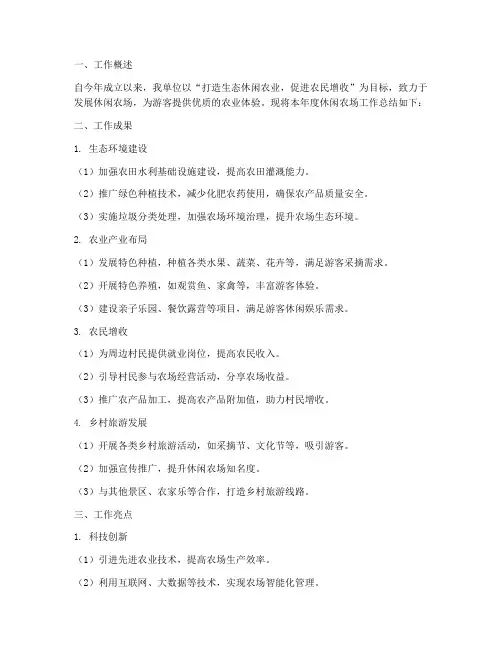 一、工作概述

自今年成立以来，我单位以“打造生态休闲农业，促进农民增收”为目标，致力于发展休闲农场，为游客提供优质的农业体验。现将本年度休闲农场工作总结如下：

二、工作成果

1. 生态环境建设

（1）加强农田水利基础设施建设，提高农田灌溉能力。

（2）推广绿色种植技术，减少化肥农药使用，确保农产品质量安全。

（3）实施垃圾分类处理，加强农场环境治理，提升农场生态环境。

2. 农业产业布局

（1）发展特色种植，种植各类水果、蔬菜、花卉等，满足游客采摘需求。

（2）开展特色养殖，如观赏鱼、家禽等，丰富游客体验。

（3）建设亲子乐园、餐饮露营等项目，满足游客休闲娱乐需求。

3. 农民增收

（1）为周边村民提供就业岗位，提高农民收入。

（2）引导村民参与农场经营活动，分享农场收益。

（3）推广农产品加工，提高农产品附加值，助力村民增收。

4. 乡村旅游发展

（1）开展各类乡村旅游活动，如采摘节、文化节等，吸引游客。

（2）加强宣传推广，提升休闲农场知名度。

（3）与其他景区、农家乐等合作，打造乡村旅游线路。

三、工作亮点

1. 科技创新

（1）引进先进农业技术，提高农场生产效率。

（2）利用互联网、大数据等技术，实现农场智能化管理。